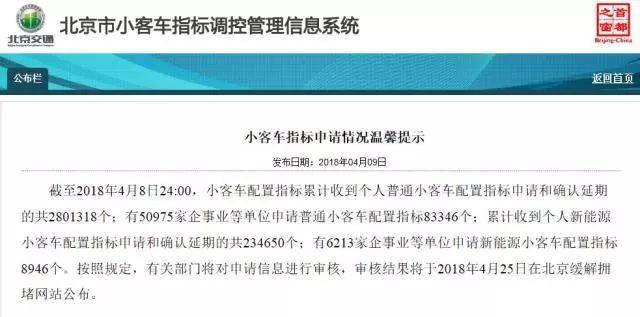 北京交通

北京市小客车指标调控管理信息系统

首都之窗 Beijing-China

公布栏

返回首页

小客车指标申请情况温馨提示

发布日期：2018年04月09日

截至2018年4月8日24:00，小客车配置指标累计收到个人普通小客车配置指标申请和确认延期的共2801318个；有50975家企事业等单位申请普通小客车配置指标83346个；累计收到个人新能源小客车配置指标申请和确认延期的共234650个；有6213家企事业等单位申请新能源小客车配置指标8946个。按照规定，有关部门将对申请信息进行审核，审核结果将于2018年4月25日在北京缓解拥堵网站公布。